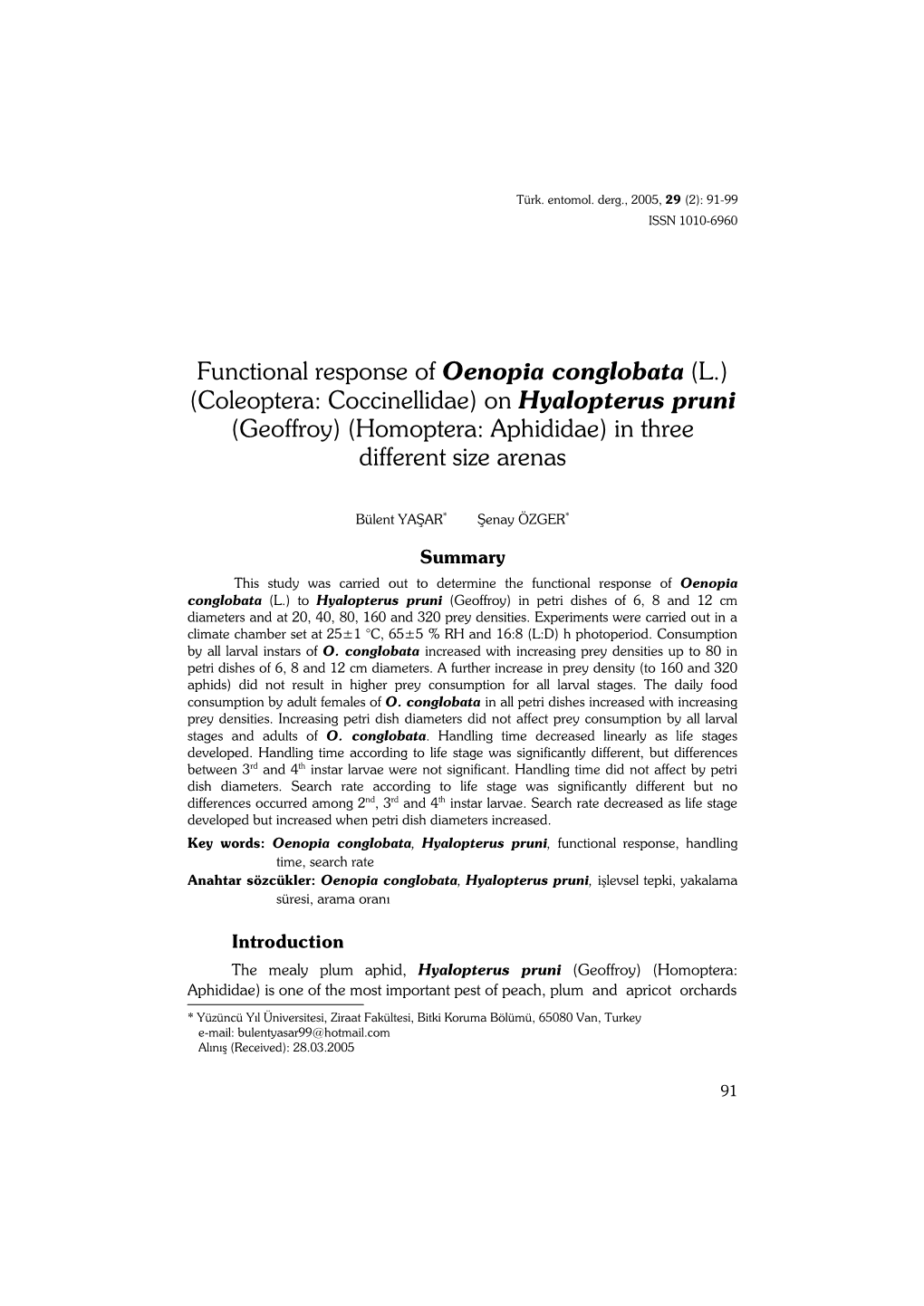 Türk. entomol. derg., 2005, 29 (2): 91-99
ISSN 1010-6960

Functional response of Oenopia conglobata (L.) (Coleoptera: Coccinellidae) on Hyalopterus pruni (Geoffroy) (Homoptera: Aphididae) in three different size arenas

Bülent YAŞAR* Şenay ÖZGER*

Summary

This study was carried out to determine the functional response of Oenopia conglobata (L.) to Hyalopterus pruni (Geoffroy) in petri dishes of 6, 8 and 12 cm diameters and at 20, 40, 80, 160 and 320 prey densities. Experiments were carried out in a climate chamber set at 25±1 °C, 65±5 % RH and 16:8 (L:D) h photoperiod. Consumption by all larval instars of O. conglobata increased with increasing prey densities up to 80 in petri dishes of 6, 8 and 12 cm diameters. A further increase in prey density (to 160 and 320 aphids) did not result in higher prey consumption for all larval stages. The daily food consumption by adult females of O. conglobata in all petri dishes increased with increasing prey densities. Increasing petri dish diameters did not affect prey consumption by all larval stages and adults of O. conglobata. Handling time decreased linearly as life stages developed. Handling time according to life stage was significantly different, but differences between 3$^{rd}$ and 4$^{th}$ instar larvae were not significant. Handling time did not affect by petri dish diameters. Search rate according to life stage was significantly different but no differences occurred among 2$^{nd}$, 3$^{rd}$ and 4$^{th}$ instar larvae. Search rate decreased as life stage developed but increased when petri dish diameters increased.

Key words: Oenopia conglobata, Hyalopterus pruni, functional response, handling time, search rate

Anahtar sözcükler: Oenopia conglobata, Hyalopterus pruni, işlevsel tepki, yakalama süresi, arama oranı

Introduction

The mealy plum aphid, Hyalopterus pruni (Geoffroy) (Homoptera: Aphididae) is one of the most important pest of peach, plum and apricot orchards

* Yüzüncü Yıl Üniversitesi, Ziraat Fakültesi, Bitki Koruma Bölümü, 65080 Van, Turkey
e-mail: bulentyasar99@hotmail.com
Alınış (Received): 28.03.2005

91